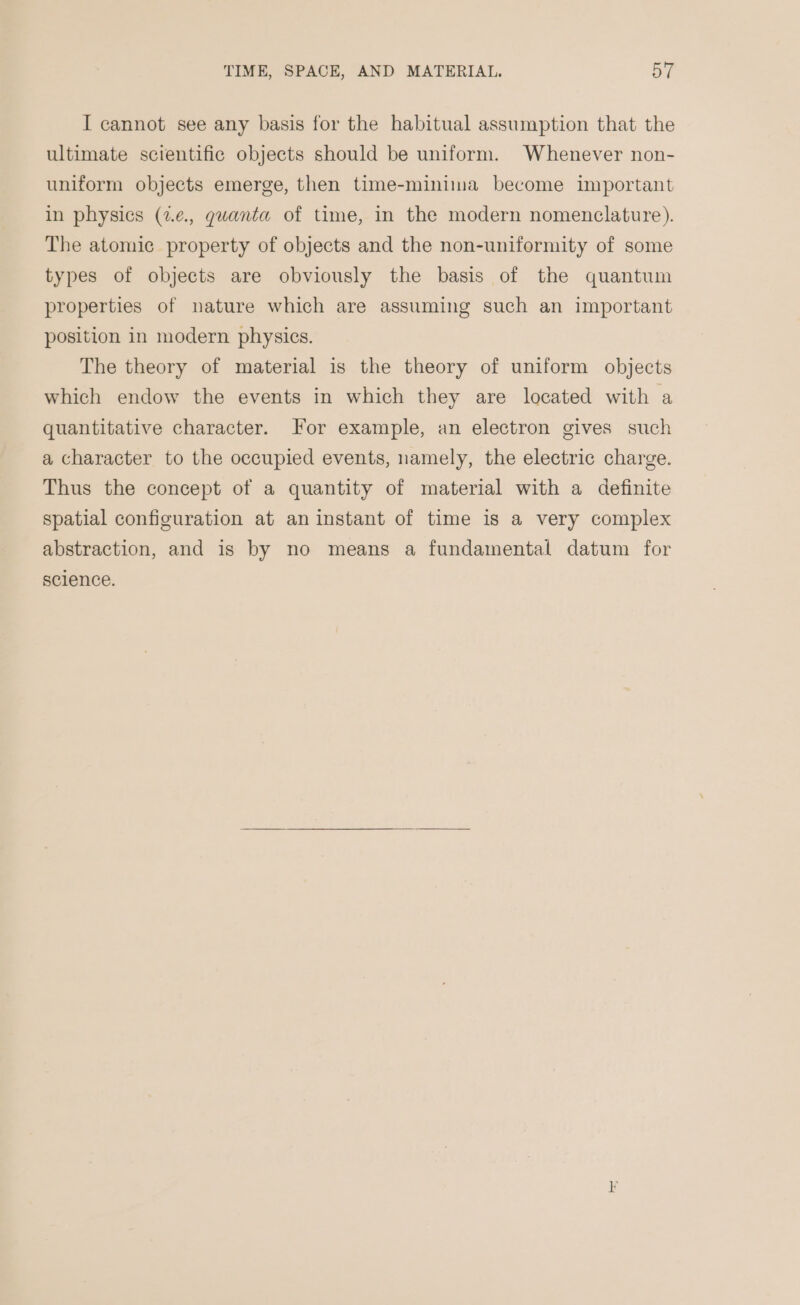 TIME, SPACE, AND MATERIAL. 57

I cannot see any basis for the habitual assumption that the ultimate scientific objects should be uniform. Whenever non-uniform objects emerge, then time-minima become important in physics (i.e., quanta of time, in the modern nomenclature). The atomic property of objects and the non-uniformity of some types of objects are obviously the basis of the quantum properties of nature which are assuming such an important position in modern physics.

The theory of material is the theory of uniform objects which endow the events in which they are located with a quantitative character. For example, an electron gives such a character to the occupied events, namely, the electric charge. Thus the concept of a quantity of material with a definite spatial configuration at an instant of time is a very complex abstraction, and is by no means a fundamental datum for science.

F